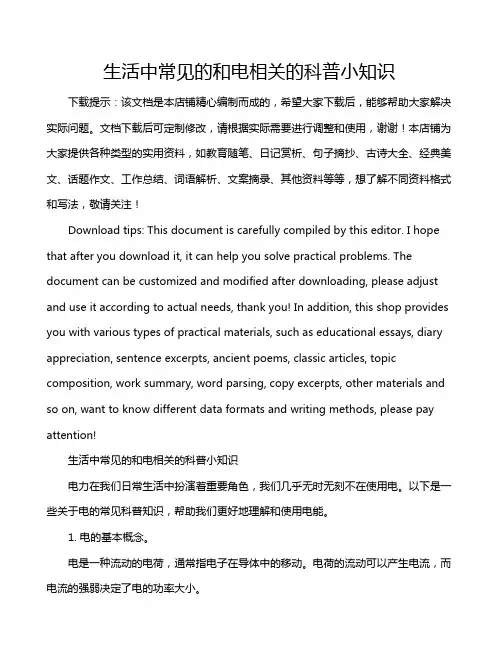 生活中常见的和电相关的科普小知识

下载提示：该文档是本店铺精心编制而成的，希望大家下载后，能够帮助大家解决实际问题。文档下载后可定制修改，请根据实际需要进行调整和使用，谢谢！本店铺为大家提供各种类型的实用资料，如教育随笔、日记赏析、句子摘抄、古诗大全、经典美文、话题作文、工作总结、词语解析、文案摘录、其他资料等等，想了解不同资料格式和写法，敬请关注！

Download tips: This document is carefully compiled by this editor. I hope that after you download it, it can help you solve practical problems. The document can be customized and modified after downloading, please adjust and use it according to actual needs, thank you! In addition, this shop provides you with various types of practical materials, such as educational essays, diary appreciation, sentence excerpts, ancient poems, classic articles, topic composition, work summary, word parsing, copy excerpts, other materials and so on, want to know different data formats and writing methods, please pay attention!

生活中常见的和电相关的科普小知识

电力在我们日常生活中扮演着重要角色，我们几乎无时无刻不在使用电。以下是一些关于电的常见科普知识，帮助我们更好地理解和使用电能。

1. 电的基本概念。

电是一种流动的电荷，通常指电子在导体中的移动。电荷的流动可以产生电流，而电流的强弱决定了电的功率大小。